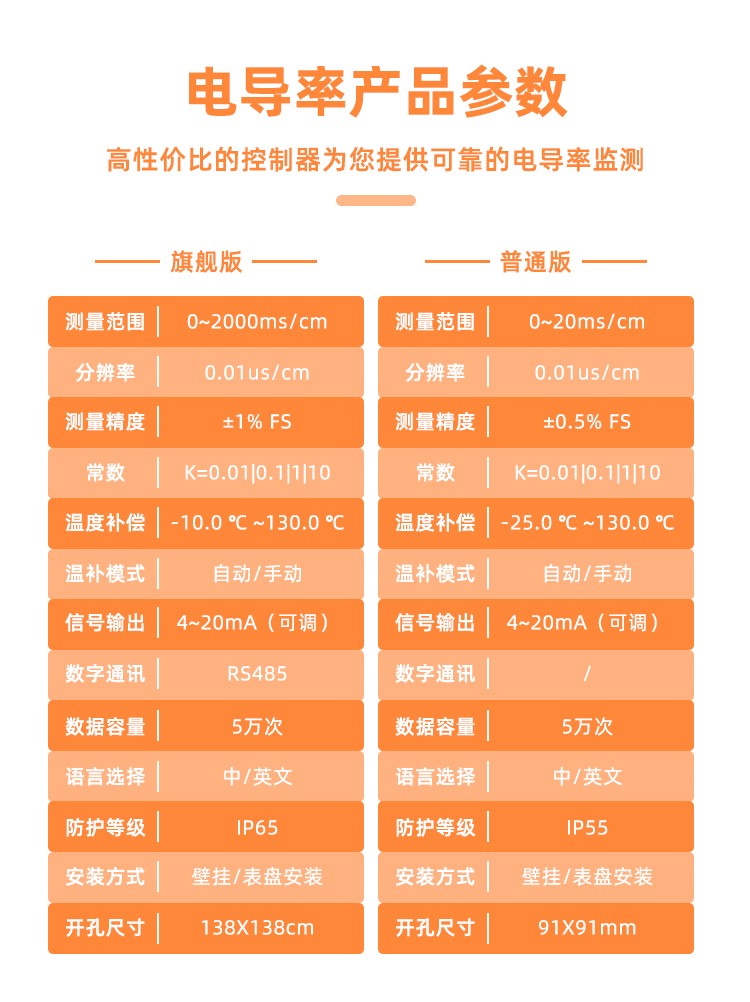 电导率产品参数

高性价比的控制器为您提供可靠的电导率监测

旗舰版

| 测量范围 | 0~2000ms/cm |
|---|---|
| 分辨率 | 0.01us/cm |
| 测量精度 | ±1% FS |
| 常数 | K=0.01\|0.1\|1\|10 |
| 温度补偿 | -10.0 ℃ ~130.0 ℃ |
| 温补模式 | 自动/手动 |
| 信号输出 | 4~20mA（可调） |
| 数字通讯 | RS485 |
| 数据容量 | 5万次 |
| 语言选择 | 中/英文 |
| 防护等级 | IP65 |
| 安装方式 | 壁挂/表盘安装 |
| 开孔尺寸 | 138X138cm |

普通版

| 测量范围 | 0~20ms/cm |
|---|---|
| 分辨率 | 0.01us/cm |
| 测量精度 | ±0.5% FS |
| 常数 | K=0.01\|0.1\|1\|10 |
| 温度补偿 | -25.0 ℃ ~130.0 ℃ |
| 温补模式 | 自动/手动 |
| 信号输出 | 4~20mA（可调） |
| 数字通讯 | / |
| 数据容量 | 5万次 |
| 语言选择 | 中/英文 |
| 防护等级 | IP55 |
| 安装方式 | 壁挂/表盘安装 |
| 开孔尺寸 | 91X91mm |